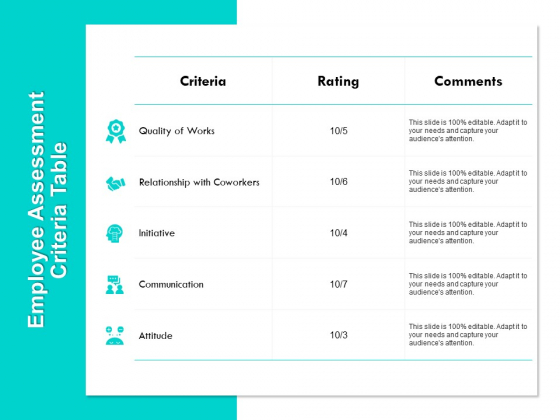 Employee Assessment Criteria Table

| Criteria | Rating | Comments |
|---|---|---|
| Quality of Works | 10/5 | This slide is 100% editable. Adapt it to your needs and capture your audience's attention. |
| Relationship with Coworkers | 10/6 | This slide is 100% editable. Adapt it to your needs and capture your audience's attention. |
| Initiative | 10/4 | This slide is 100% editable. Adapt it to your needs and capture your audience's attention. |
| Communication | 10/7 | This slide is 100% editable. Adapt it to your needs and capture your audience's attention. |
| Attitude | 10/3 | This slide is 100% editable. Adapt it to your needs and capture your audience's attention. |